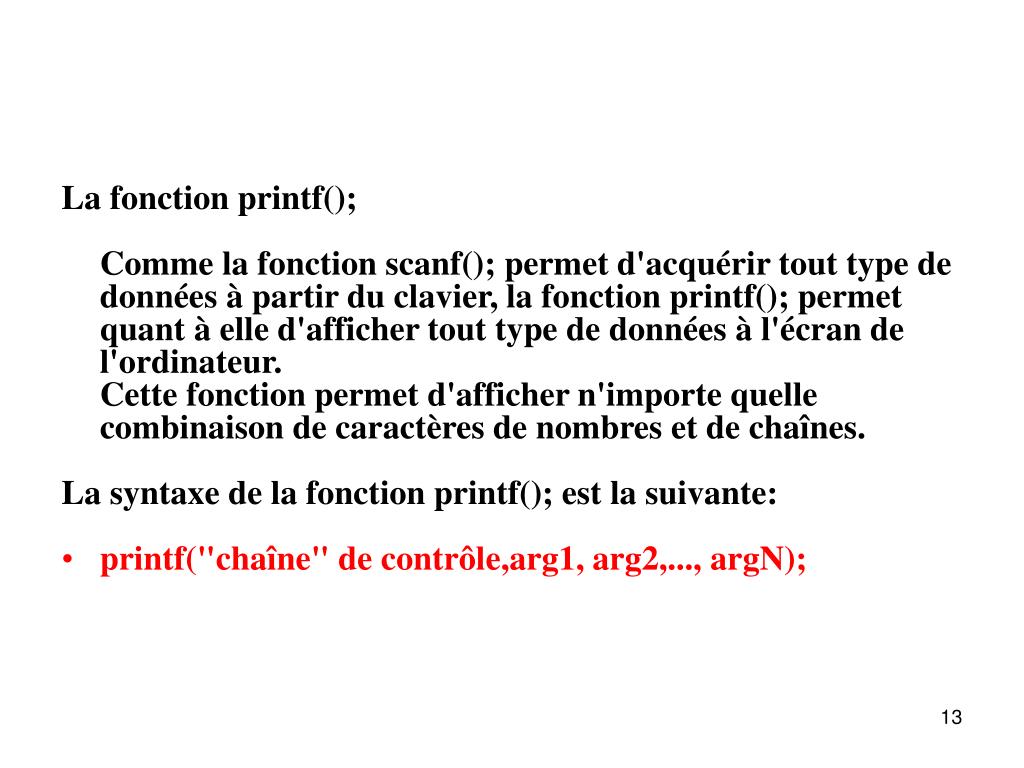 La fonction printf();

Comme la fonction scanf(); permet d'acquérir tout type de données à partir du clavier, la fonction printf(); permet quant à elle d'afficher tout type de données à l'écran de l'ordinateur.
Cette fonction permet d'afficher n'importe quelle combinaison de caractères de nombres et de chaînes.

La syntaxe de la fonction printf(); est la suivante:

• printf("chaîne" de contrôle,arg1, arg2,..., argN);

13